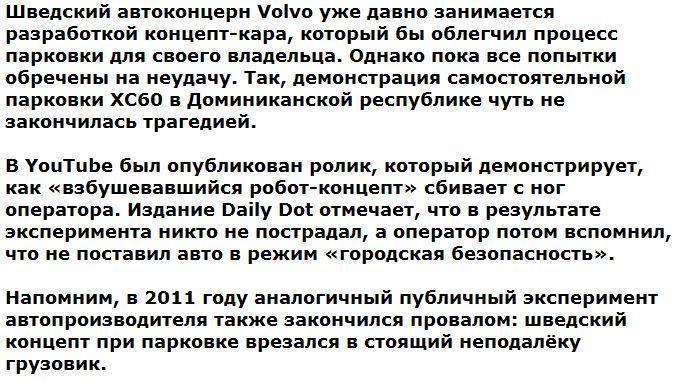 Шведский автоконцерн Volvo уже давно занимается разработкой концепт-кара, который бы облегчил процесс парковки для своего владельца. Однако пока все попытки обречены на неудачу. Так, демонстрация самостоятельной парковки XC60 в Доминиканской республике чуть не закончилась трагедией.

В YouTube был опубликован ролик, который демонстрирует, как «взбушевавшийся робот-концепт» сбивает с ног оператора. Издание Daily Dot отмечает, что в результате эксперимента никто не пострадал, а оператор потом вспомнил, что не поставил авто в режим «городская безопасность».

Напомним, в 2011 году аналогичный публичный эксперимент автопроизводителя также закончился провалом: шведский концепт при парковке врезался в стоящий неподалёку грузовик.